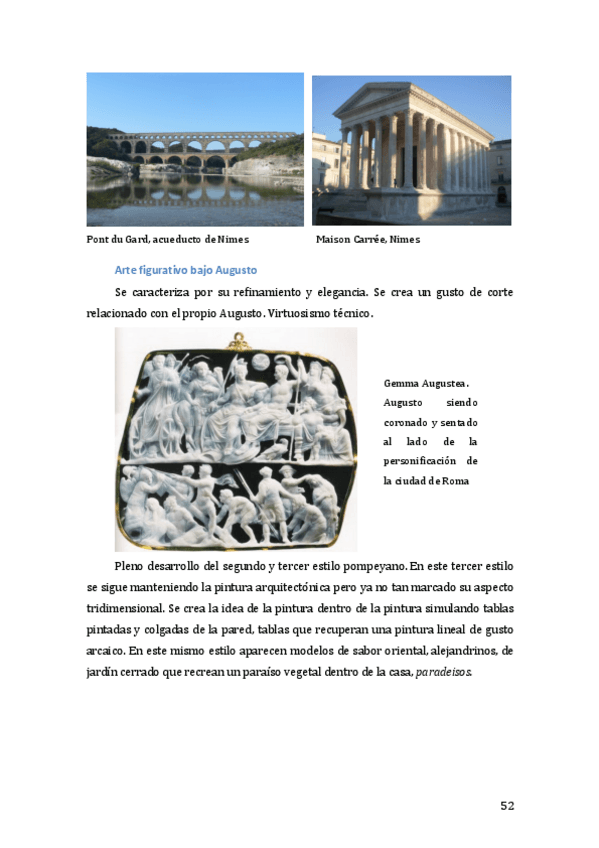 Pont du Gard, acueducto de Nimes

Maison Carrée, Nimes

Arte figurativo bajo Augusto

Se caracteriza por su refinamiento y elegancia. Se crea un gusto de corte relacionado con el propio Augusto. Virtuosismo técnico.

Gemma Augustea. Augusto siendo coronado y sentado al lado de la personificación de la ciudad de Roma

Pleno desarrollo del segundo y tercer estilo pompeyano. En este tercer estilo se sigue manteniendo la pintura arquitectónica pero ya no tan marcado su aspecto tridimensional. Se crea la idea de la pintura dentro de la pintura simulando tablas pintadas y colgadas de la pared, tablas que recuperan una pintura lineal de gusto arcaico. En este mismo estilo aparecen modelos de sabor oriental, alejandrinos, de jardín cerrado que recrean un paraíso vegetal dentro de la casa, paradeisos.

52